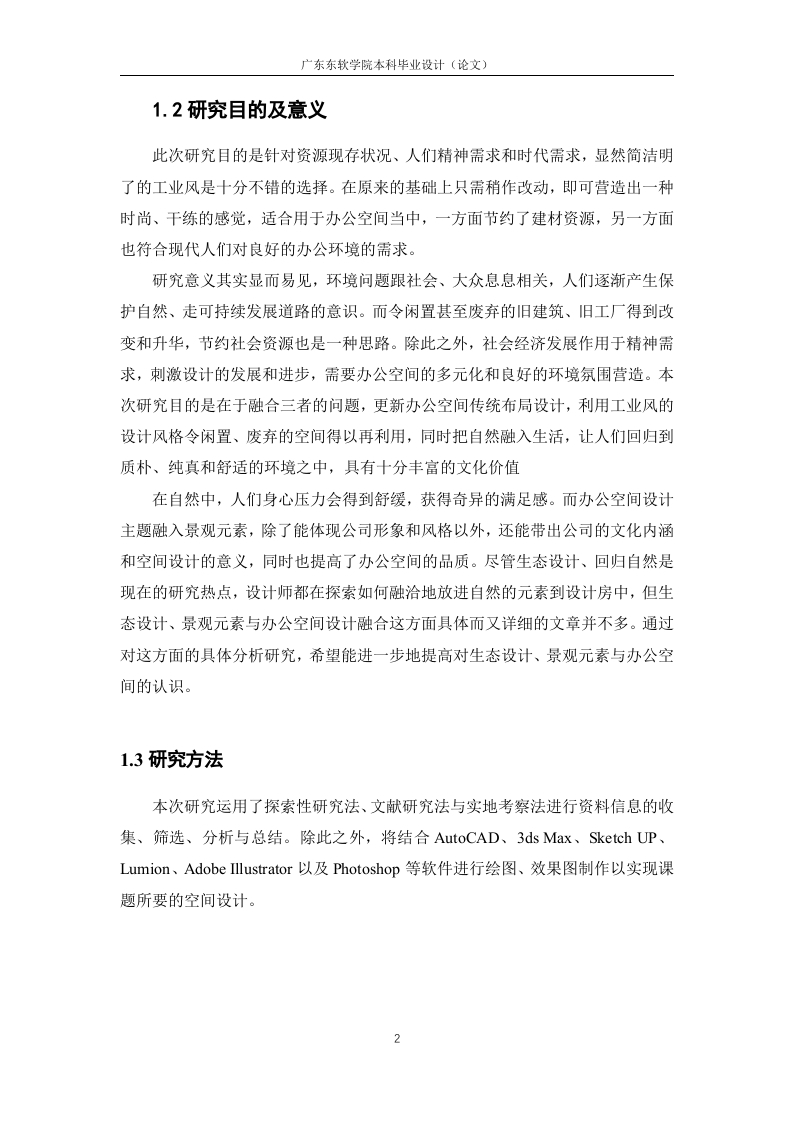 广东东软学院本科毕业设计（论文）

1.2 研究目的及意义

此次研究目的是针对资源现存状况、人们精神需求和时代需求，显然简洁明了的工业风是十分不错的选择。在原来的基础上只需稍作改动，即可营造出一种时尚、干练的感觉，适合用于办公空间当中，一方面节约了建材资源，另一方面也符合现代人们对良好的办公环境的需求。

研究意义其实显而易见，环境问题跟社会、大众息息相关，人们逐渐产生保护自然、走可持续发展道路的意识。而令闲置甚至废弃的旧建筑、旧工厂得到改变和升华，节约社会资源也是一种思路。除此之外，社会经济发展作用于精神需求，刺激设计的发展和进步，需要办公空间的多元化和良好的环境氛围营造。本次研究目的是在于融合三者的问题，更新办公空间传统布局设计，利用工业风的设计风格令闲置、废弃的空间得以再利用，同时把自然融入生活，让人们回归到质朴、纯真和舒适的环境之中，具有十分丰富的文化价值

在自然中，人们身心压力会得到舒缓，获得奇异的满足感。而办公空间设计主题融入景观元素，除了能体现公司形象和风格以外，还能带出公司的文化内涵和空间设计的意义，同时也提高了办公空间的品质。尽管生态设计、回归自然是现在的研究热点，设计师都在探索如何融洽地放进自然的元素到设计房中，但生态设计、景观元素与办公空间设计融合这方面具体而又详细的文章并不多。通过对这方面的具体分析研究，希望能进一步地提高对生态设计、景观元素与办公空间的认识。

1.3 研究方法

本次研究运用了探索性研究法、文献研究法与实地考察法进行资料信息的收集、筛选、分析与总结。除此之外，将结合 AutoCAD、3ds Max、Sketch UP、Lumion、Adobe Illustrator 以及 Photoshop 等软件进行绘图、效果图制作以实现课题所要的空间设计。

2